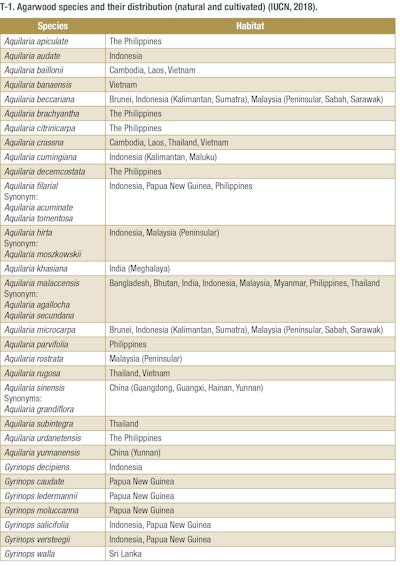 T-1. Agarwood species and their distribution (natural and cultivated) (IUCN, 2018).

| Species | Habitat |
|---|---|
| Aquilaria apiculate | The Philippines |
| Aquilaria audate | Indonesia |
| Aquilaria baillonii | Cambodia, Laos, Vietnam |
| Aquilaria banaensis | Vietnam |
| Aquilaria beccariana | Brunei, Indonesia (Kalimantan, Sumatra), Malaysia (Peninsular, Sabah, Sarawak) |
| Aquilaria brachyantha | The Philippines |
| Aquilaria citrinicarpa | The Philippines |
| Aquilaria crassna | Cambodia, Laos, Thailand, Vietnam |
| Aquilaria cumingiana | Indonesia (Kalimantan, Maluku) |
| Aquilaria decemcostata | The Philippines |
| Aquilaria filarial Synonym: Aquilaria acuminate Aquilaria tomentosa | Indonesia, Papua New Guinea, Philippines |
| Aquilaria hirta Synonym: Aquilaria moszkowskii | Indonesia, Malaysia (Peninsular) |
| Aquilaria khasiana | India (Meghalaya) |
| Aquilaria malaccensis Synonym: Aquilaria agallocha Aquilaria secundana | Bangladesh, Bhutan, India, Indonesia, Malaysia, Myanmar, Philippines, Thailand |
| Aquilaria microcarpa | Brunei, Indonesia (Kalimantan, Sumatra), Malaysia (Peninsular, Sabah, Sarawak) |
| Aquilaria parvifolia | Philippines |
| Aquilaria rostrata | Malaysia (Peninsular) |
| Aquilaria rugosa | Thailand, Vietnam |
| Aquilaria sinensis Synonyms: Aquilaria grandiflora | China (Guangdong, Guangxi, Hainan, Yunnan) |
| Aquilaria subintegra | Thailand |
| Aquilaria urdanetensis | The Philippines |
| Aquilaria yunnanensis | China (Yunnan) |
| Gyrinops decipiens | Indonesia |
| Gyrinops caudate | Papua New Guinea |
| Gyrinops ledermannii | Papua New Guinea |
| Gyrinops moluccanna | Papua New Guinea |
| Gyrinops salicifolia | Indonesia, Papua New Guinea |
| Gyrinops versteegii | Indonesia, Papua New Guinea |
| Gyrinops walla | Sri Lanka |